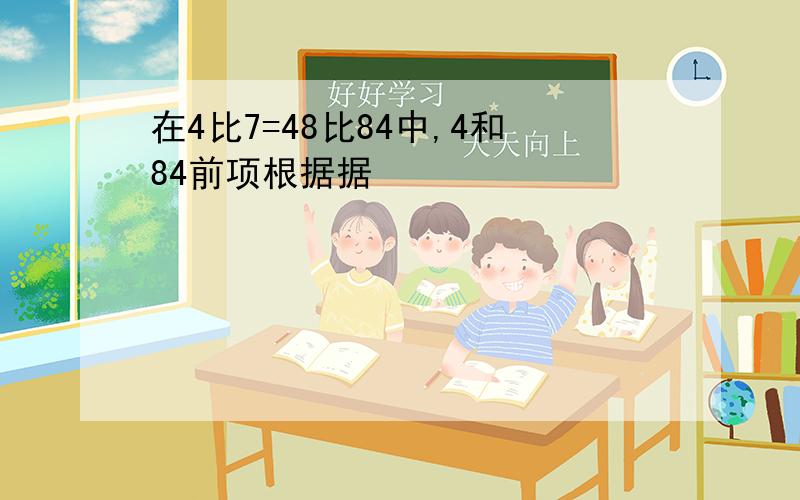 好好学习

天天向上

在4比7=48比84中,4和84前项根据据